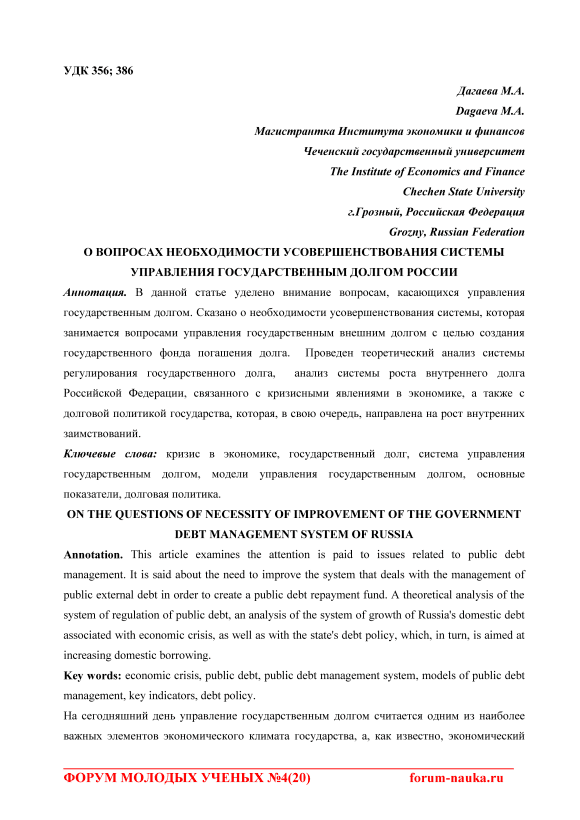 УДК 356; 386

Дагаева М.А.
Dagaeva M.A.
Магистрантка Института экономики и финансов
Чеченский государственный университет
The Institute of Economics and Finance
Chechen State University
г.Грозный, Российская Федерация
Grozny, Russian Federation

О ВОПРОСАХ НЕОБХОДИМОСТИ УСОВЕРШЕНСТВОВАНИЯ СИСТЕМЫ УПРАВЛЕНИЯ ГОСУДАРСТВЕННЫМ ДОЛГОМ РОССИИ

Аннотация. В данной статье уделено внимание вопросам, касающихся управления государственным долгом. Сказано о необходимости усовершенствования системы, которая занимается вопросами управления государственным внешним долгом с целью создания государственного фонда погашения долга. Проведен теоретический анализ системы регулирования государственного долга, анализ системы роста внутреннего долга Российской Федерации, связанного с кризисными явлениями в экономике, а также с долговой политикой государства, которая, в свою очередь, направлена на рост внутренних заимствований.

Ключевые слова: кризис в экономике, государственный долг, система управления государственным долгом, модели управления государственным долгом, основные показатели, долговая политика.

ON THE QUESTIONS OF NECESSITY OF IMPROVEMENT OF THE GOVERNMENT DEBT MANAGEMENT SYSTEM OF RUSSIA

Annotation. This article examines the attention is paid to issues related to public debt management. It is said about the need to improve the system that deals with the management of public external debt in order to create a public debt repayment fund. A theoretical analysis of the system of regulation of public debt, an analysis of the system of growth of Russia's domestic debt associated with economic crisis, as well as with the state's debt policy, which, in turn, is aimed at increasing domestic borrowing.

Key words: economic crisis, public debt, public debt management system, models of public debt management, key indicators, debt policy.

На сегодняшний день управление государственным долгом считается одним из наиболее важных элементов экономического климата государства, а, как известно, экономический

ФОРУМ МОЛОДЫХ УЧЕНЫХ №4(20) forum-nauka.ru